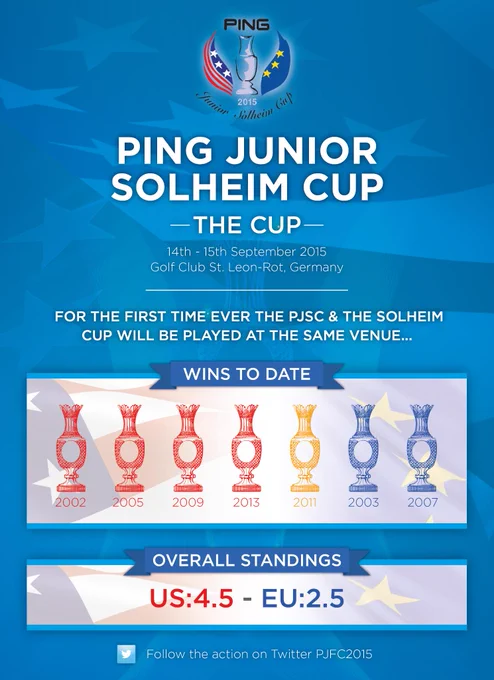 PING
2015
Junior Solheim Cup

PING JUNIOR SOLHEIM CUP

—THE CUP—

14th - 15th September 2015
Golf Club St. Leon-Rot, Germany

FOR THE FIRST TIME EVER THE PJSC & THE SOLHEIM CUP WILL BE PLAYED AT THE SAME VENUE...

WINS TO DATE

2002 2005 2009 2013 2011 2003 2007

OVERALL STANDINGS

US:4.5 - EU:2.5

Follow the action on Twitter PJFC2015